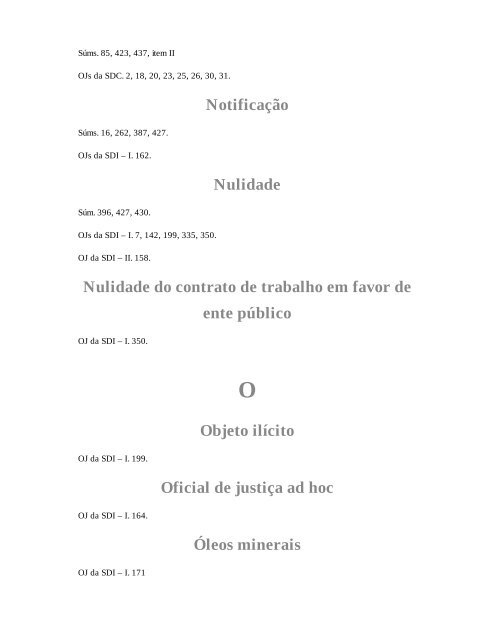 Súms. 85, 423, 437, item II

OJs da SDC. 2, 18, 20, 23, 25, 26, 30, 31.

Notificação

Súms. 16, 262, 387, 427.

OJs da SDI – I. 162.

Nulidade

Súm. 396, 427, 430.

OJs da SDI – I. 7, 142, 199, 335, 350.

OJ da SDI – II. 158.

Nulidade do contrato de trabalho em favor de ente público

OJ da SDI – I. 350.

O

Objeto ilícito

OJ da SDI – I. 199.

Oficial de justiça ad hoc

OJ da SDI – I. 164.

Óleos minerais

OJ da SDI – I. 171